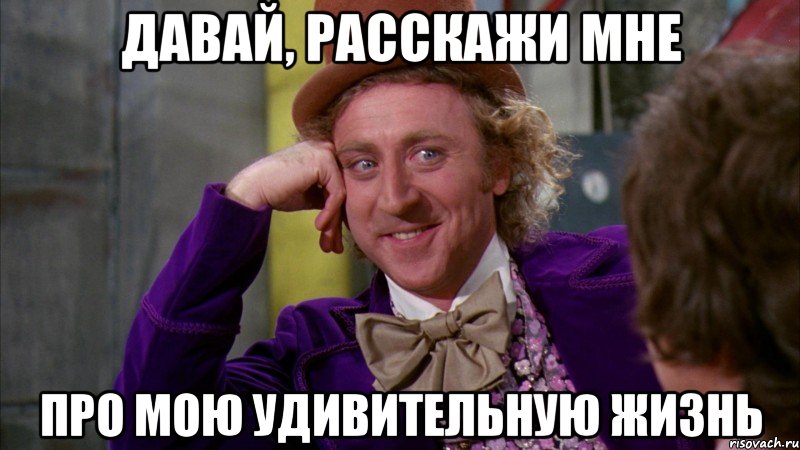 ДАВАЙ, РАССКАЖИ МНЕ

ПРО МОЮ УДИВИТЕЛЬНУЮ ЖИЗНЬ

risovach.ru